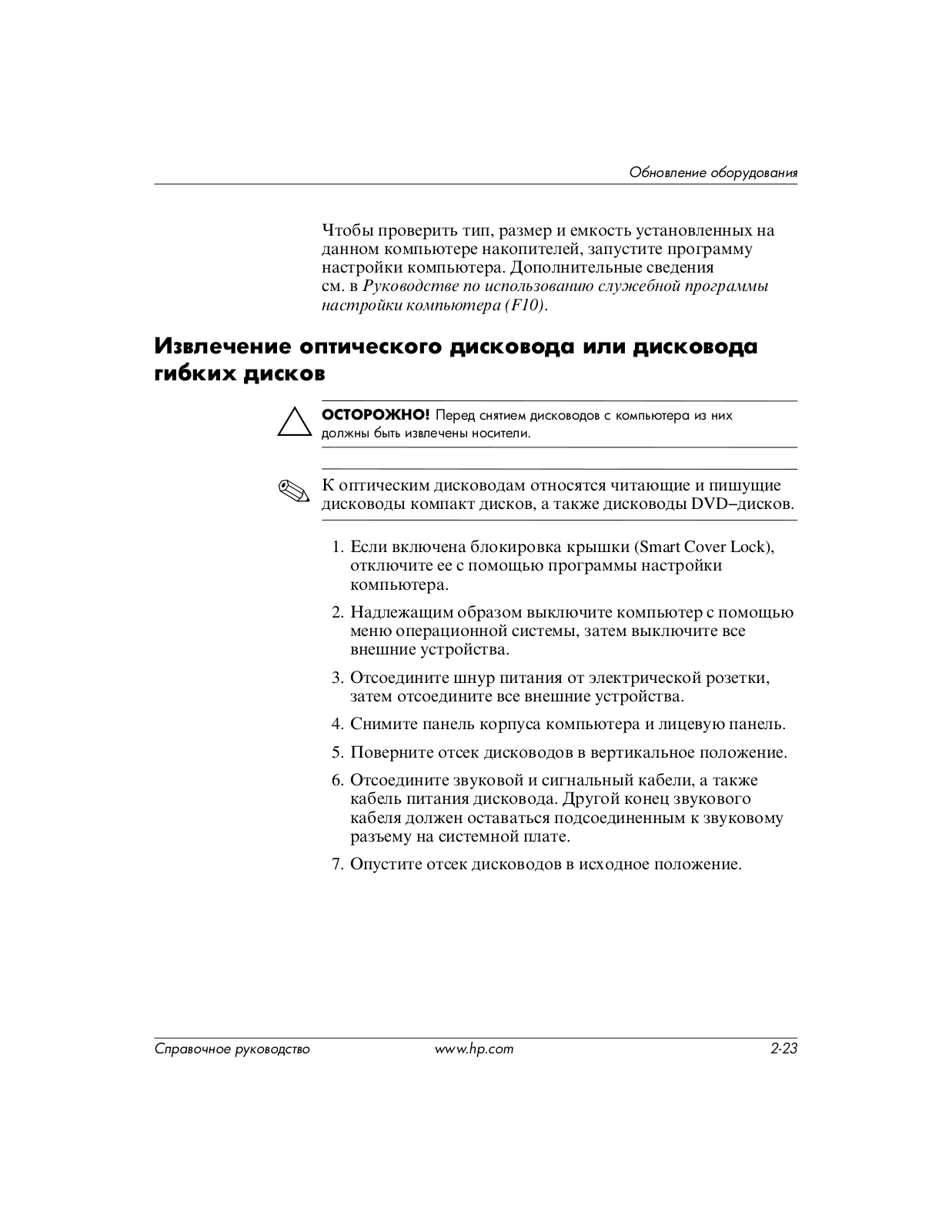 Обновление оборудования

Чтобы проверить тип, размер и емкость установленных на данном компьютере накопителей, запустите программу настройки компьютера. Дополнительные сведения см. в Руководстве по использованию служебной программы настройки компьютера (F10).

Извлечение оптического дисковода или дисковода гибких дисков

ОСТОРОЖНО! Перед снятием дисководов с компьютера из них должны быть извлечены носители.

К оптическим дисководам относятся читающие и пишущие дисководы компакт дисков, а также дисководы DVD–дисков.

1. Если включена блокировка крышки (Smart Cover Lock), отключите ее с помощью программы настройки компьютера.

2. Надлежащим образом выключите компьютер с помощью меню операционной системы, затем выключите все внешние устройства.

3. Отсоедините шнур питания от электрической розетки, затем отсоедините все внешние устройства.

4. Снимите панель корпуса компьютера и лицевую панель.

5. Поверните отсек дисководов в вертикальное положение.

6. Отсоедините звуковой и сигнальный кабели, а также кабель питания дисковода. Другой конец звукового кабеля должен оставаться подсоединенным к звуковому разъему на системной плате.

7. Опустите отсек дисководов в исходное положение.

Справочное руководство www.hp.com 2-23